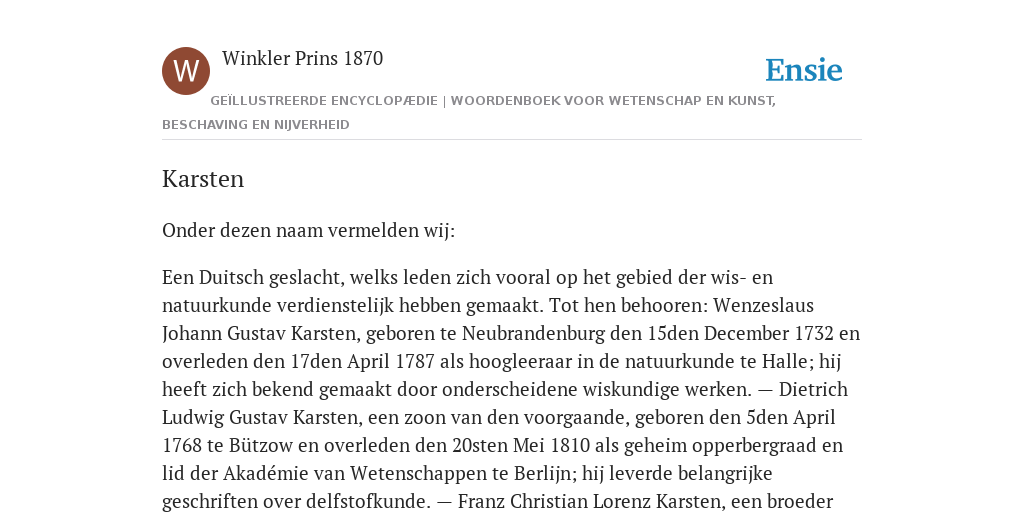 W

Winkler Prins 1870

Ensie

GEÏLLUSTREERDE ENCYCLOPÆDIE | WOORDENBOEK VOOR WETENSCHAP EN KUNST, BESCHAVING EN NIJVERHEID

Karsten

Onder dezen naam vermelden wij:

Een Duitsch geslacht, welks leden zich vooral op het gebied der wis- en natuurkunde verdienstelijk hebben gemaakt. Tot hen behooren: Wenzeslaus Johann Gustav Karsten, geboren te Neubrandenburg den 15den December 1732 en overleden den 17den April 1787 als hoogleeraar in de natuurkunde te Halle; hij heeft zich bekend gemaakt door onderscheidene wiskundige werken. — Dietrich Ludwig Gustav Karsten, een zoon van den voorgaande, geboren den 5den April 1768 te Bützow en overleden den 20sten Mei 1810 als geheim opperbergraad en lid der Akadémie van Wetenschappen te Berlijn; hij leverde belangrijke geschriften over delfstofkunde. — Franz Christian Lorenz Karsten, een broeder